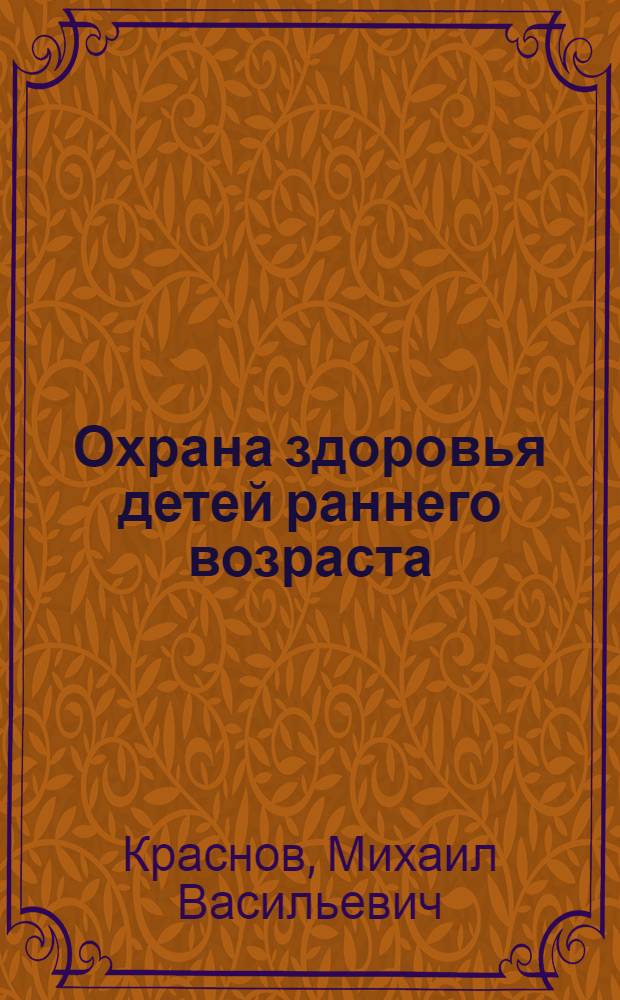 Охрана здоровья детей раннего возраста

Краснов, Михаил Васильевич